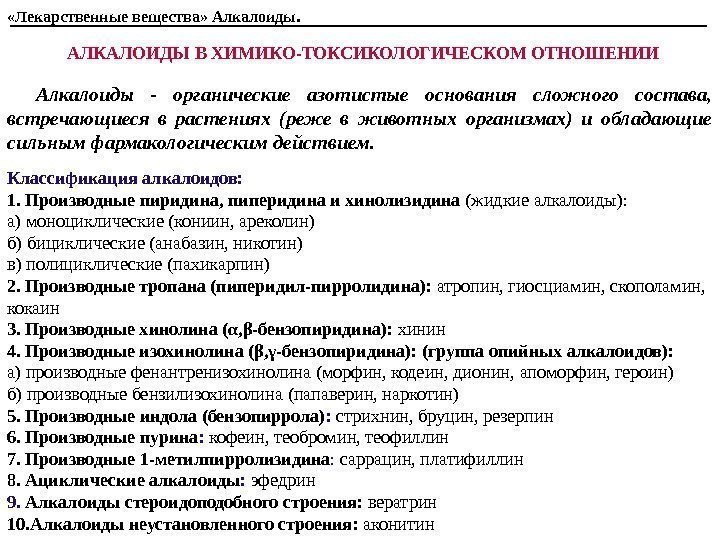 «Лекарственные вещества» Алкалоиды.

АЛКАЛОИДЫ В ХИМИКО-ТОКСИКОЛОГИЧЕСКОМ ОТНОШЕНИИ

Алкалоиды - органические азотистые основания сложного состава, встречающиеся в растениях (реже в животных организмах) и обладающие сильным фармакологическим действием.

Классификация алкалоидов:
1. Производные пиридина, пиперидина и хинолизидина (жидкие алкалоиды):
а) моноциклические (кониин, ареколин)
б) бициклические (анабазин, никотин)
в) полициклические (пахикарпин)
2. Производные тропана (пиперидил-пирролидина): атропин, гиосциамин, скополамин, кокаин
3. Производные хинолина (α,β-бензопиридина): хинин
4. Производные изохинолина (β,γ-бензопиридина): (группа опийных алкалоидов):
а) производные фенантренизохинолина (морфин, кодеин, дионин, апоморфин, героин)
б) производные бензилизохинолина (папаверин, наркотин)
5. Производные индола (бензопиррола): стрихнин, бруцин, резерпин
6. Производные пурина: кофеин, теобромин, теофиллин
7. Производные 1-метилпирролизидина: саррацин, платифиллин
8. Ациклические алкалоиды: эфедрин
9. Алкалоиды стероидоподобного строения: вератрин
10.Алкалоиды неустановленного строения: аконитин